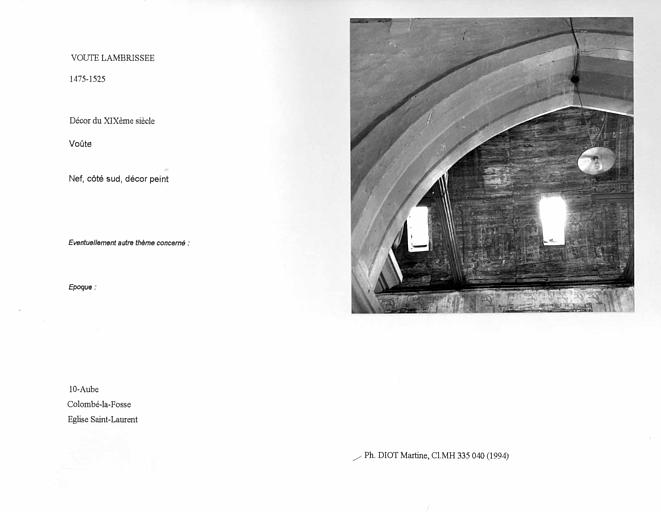 VOUTE LAMBRISSEE

1475-1525

Décor du XIXème siècle

Voûte

Nef, côté sud, décor peint

Eventuellement autre thème concerné :

Epoque :

10-Aube
Colombé-la-Fosse
Eglise Saint-Laurent

Ph. DIOT Martine, Cl.MH 335 040 (1994)